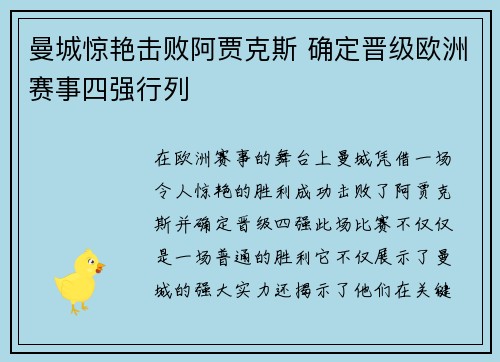 曼城惊艳击败阿贾克斯 确定晋级欧洲赛事四强行列

在欧洲赛事的舞台上曼城凭借一场令人惊艳的胜利成功击败了阿贾克斯并确定晋级四强此场比赛不仅仅是一场普通的胜利它不仅展示了曼城的强大实力还揭示了他们在关键